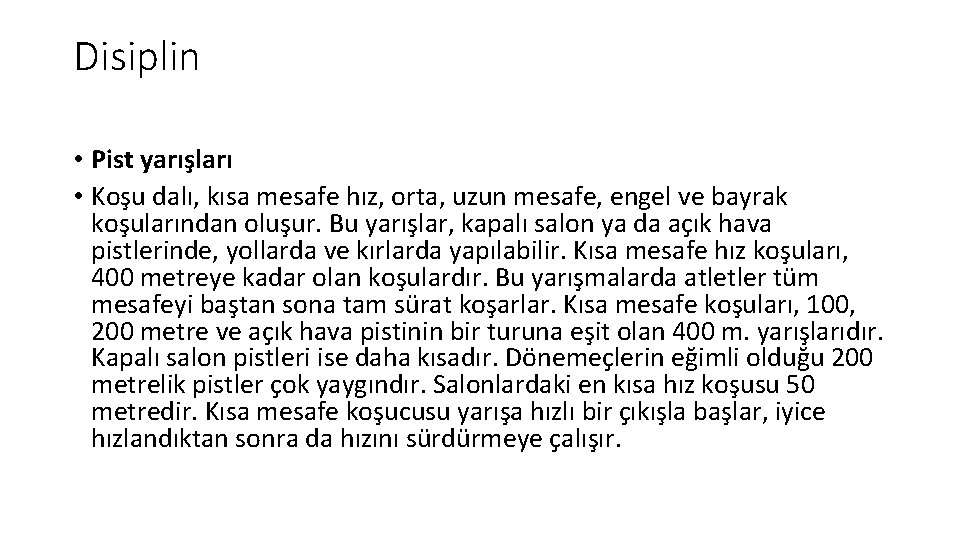 Disiplin

• Pist yarışları
• Koşu dalı, kısa mesafe hız, orta, uzun mesafe, engel ve bayrak koşularından oluşur. Bu yarışlar, kapalı salon ya da açık hava pistlerinde, yollarda ve kırlarda yapılabilir. Kısa mesafe hız koşuları, 400 metreye kadar olan koşulardır. Bu yarışmalarda atletler tüm mesafeyi baştan sona tam sürat koşarlar. Kısa mesafe koşuları, 100, 200 metre ve açık hava pistinin bir turuna eşit olan 400 m. yarışlarıdır. Kapalı salon pistleri ise daha kısadır. Dönemeçlerin eğimli olduğu 200 metrelik pistler çok yaygındır. Salonlardaki en kısa hız koşusu 50 metredir. Kısa mesafe koşucusu yarışa hızlı bir çıkışla başlar, iyice hızlandıktan sonra da hızını sürdürmeye çalışır.